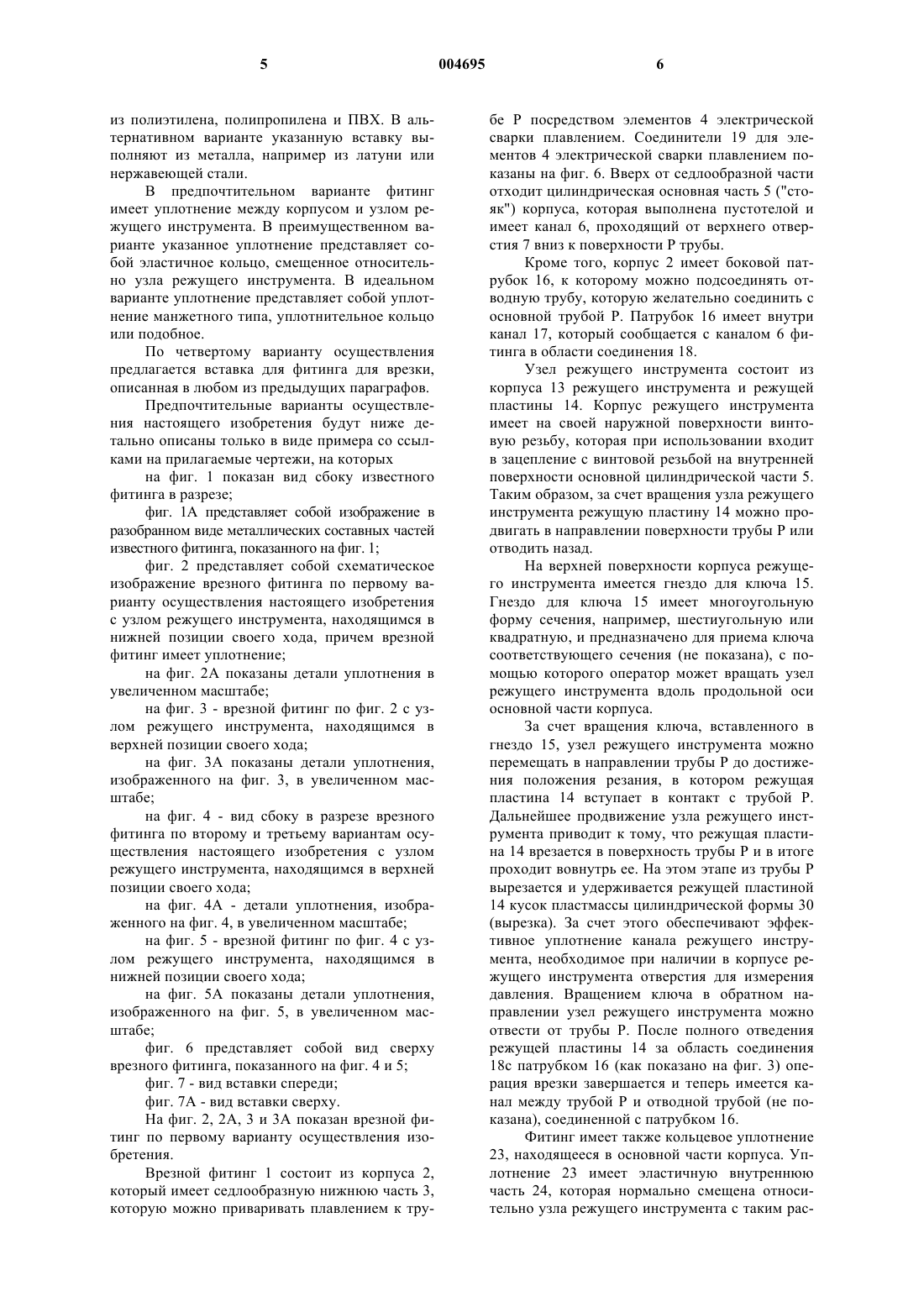 5 004695 6

из полиэтилена, полипропилена и ПВХ. В альтернативном варианте указанную вставку выполняют из металла, например из латуни или нержавеющей стали.

В предпочтительном варианте фитинг имеет уплотнение между корпусом и узлом режущего инструмента. В преимущественном варианте указанное уплотнение представляет собой эластичное кольцо, смещенное относительно узла режущего инструмента. В идеальном варианте уплотнение представляет собой уплотнение манжетного типа, уплотнительное кольцо или подобное.

По четвертому варианту осуществления предлагается вставка для фитинга для врезки, описанная в любом из предыдущих параграфов.

Предпочтительные варианты осуществления настоящего изобретения будут ниже детально описаны только в виде примера со ссылками на прилагаемые чертежи, на которых

на фиг. 1 показан вид сбоку известного фитинга в разрезе;

фиг. 1А представляет собой изображение в разобранном виде металлических составных частей известного фитинга, показанного на фиг. 1;

фиг. 2 представляет собой схематическое изображение врезного фитинга по первому варианту осуществления настоящего изобретения с узлом режущего инструмента, находящимся в нижней позиции своего хода, причем врезной фитинг имеет уплотнение;

на фиг. 2А показаны детали уплотнения в увеличенном масштабе;

на фиг. 3 - врезной фитинг по фиг. 2 с узлом режущего инструмента, находящимся в верхней позиции своего хода;

на фиг. 3А показаны детали уплотнения, изображенного на фиг. 3, в увеличенном масштабе;

на фиг. 4 - вид сбоку в разрезе врезного фитинга по второму и третьему вариантам осуществления настоящего изобретения с узлом режущего инструмента, находящимся в верхней позиции своего хода;

на фиг. 4А - детали уплотнения, изображенного на фиг. 4, в увеличенном масштабе;

на фиг. 5 - врезной фитинг по фиг. 4 с узлом режущего инструмента, находящимся в нижней позиции своего хода;

на фиг. 5А показаны детали уплотнения, изображенного на фиг. 5, в увеличенном масштабе;

фиг. 6 представляет собой вид сверху врезного фитинга, показанного на фиг. 4 и 5;

фиг. 7 - вид вставки спереди;

фиг. 7А - вид вставки сверху.

На фиг. 2, 2А, 3 и 3А показан врезной фитинг по первому варианту осуществления изобретения.

Врезной фитинг 1 состоит из корпуса 2, который имеет седлообразную нижнюю часть 3, которую можно приваривать плавлением к трубе Р посредством элементов 4 электрической сварки плавлением. Соединители 19 для элементов 4 электрической сварки плавлением показаны на фиг. 6. Вверх от седлообразной части отходит цилиндрическая основная часть 5 ("стояк") корпуса, которая выполнена пустотелой и имеет канал 6, проходящий от верхнего отверстия 7 вниз к поверхности Р трубы.

Кроме того, корпус 2 имеет боковой патрубок 16, к которому можно подсоединять отводную трубу, которую желательно соединить с основной трубой Р. Патрубок 16 имеет внутри канал 17, который сообщается с каналом 6 фитинга в области соединения 18.

Узел режущего инструмента состоит из корпуса 13 режущего инструмента и режущей пластины 14. Корпус режущего инструмента имеет на своей наружной поверхности винтовую резьбу, которая при использовании входит в зацепление с винтовой резьбой на внутренней поверхности основной цилиндрической части 5. Таким образом, за счет вращения узла режущего инструмента режущую пластину 14 можно продвигать в направлении поверхности трубы Р или отводить назад.

На верхней поверхности корпуса режущего инструмента имеется гнездо для ключа 15. Гнездо для ключа 15 имеет многоугольную форму сечения, например, шестиугольную или квадратную, и предназначено для приема ключа соответствующего сечения (не показана), с помощью которого оператор может вращать узел режущего инструмента вдоль продольной оси основной части корпуса.

За счет вращения ключа, вставленного в гнездо 15, узел режущего инструмента можно перемещать в направлении трубы Р до достижения положения резания, в котором режущая пластина 14 вступает в контакт с трубой Р. Дальнейшее продвижение узла режущего инструмента приводит к тому, что режущая пластина 14 врезается в поверхность трубы Р и в итоге проходит вовнутрь ее. На этом этапе из трубы Р вырезается и удерживается режущей пластиной 14 кусок пластмассы цилиндрической формы 30 (вырезка). За счет этого обеспечивают эффективное уплотнение канала режущего инструмента, необходимое при наличии в корпусе режущего инструмента отверстия для измерения давления. Вращением ключа в обратном направлении узел режущего инструмента можно отвести от трубы Р. После полного отведения режущей пластины 14 за область соединения 18с патрубком 16 (как показано на фиг. 3) операция врезки завершается и теперь имеется канал между трубой Р и отводной трубой (не показана), соединенной с патрубком 16.

Фитинг имеет также кольцевое уплотнение 23, находящееся в основной части корпуса. Уплотнение 23 имеет эластичную внутреннюю часть 24, которая нормально смещена относительно узла режущего инструмента с таким рас-